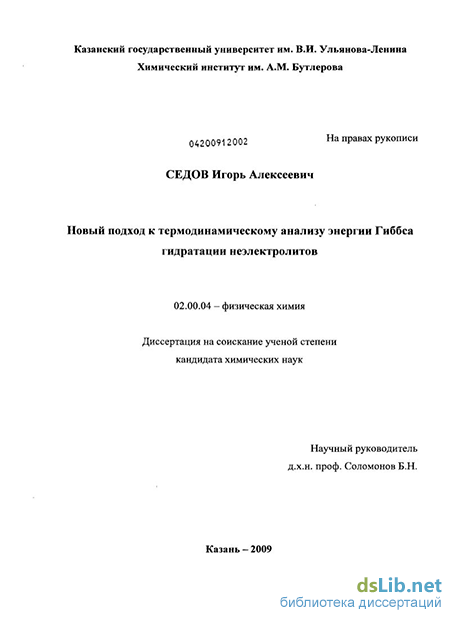 Казанский государственный университет им. В.И. Ульянова-Ленина
Химический институт им. А.М. Бутлерова

04200912002

На правах рукописи

СЕДОВ Игорь Алексеевич

Новый подход к термодинамическому анализу энергии Гиббса гидратации неэлектролитов

02.00.04 – физическая химия

Диссертация на соискание ученой степени кандидата химических наук

Научный руководитель
д.х.н. проф. Соломонов Б.Н.

Казань – 2009

dsLib.net
библиотека диссертаций